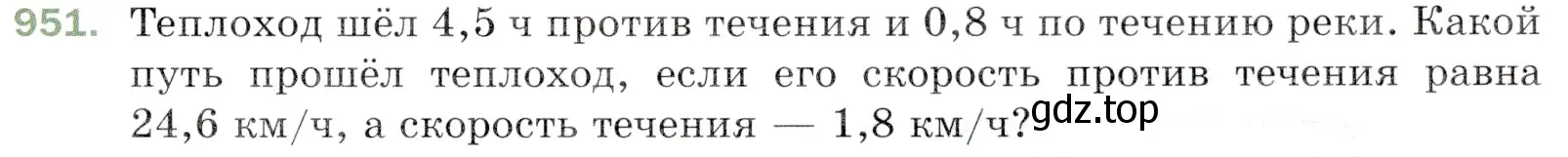 951. Теплоход шёл 4,5 ч против течения и 0,8 ч по течению реки. Какой путь прошёл теплоход, если его скорость против течения равна 24,6 км/ч, а скорость течения — 1,8 км/ч?

gdz.top